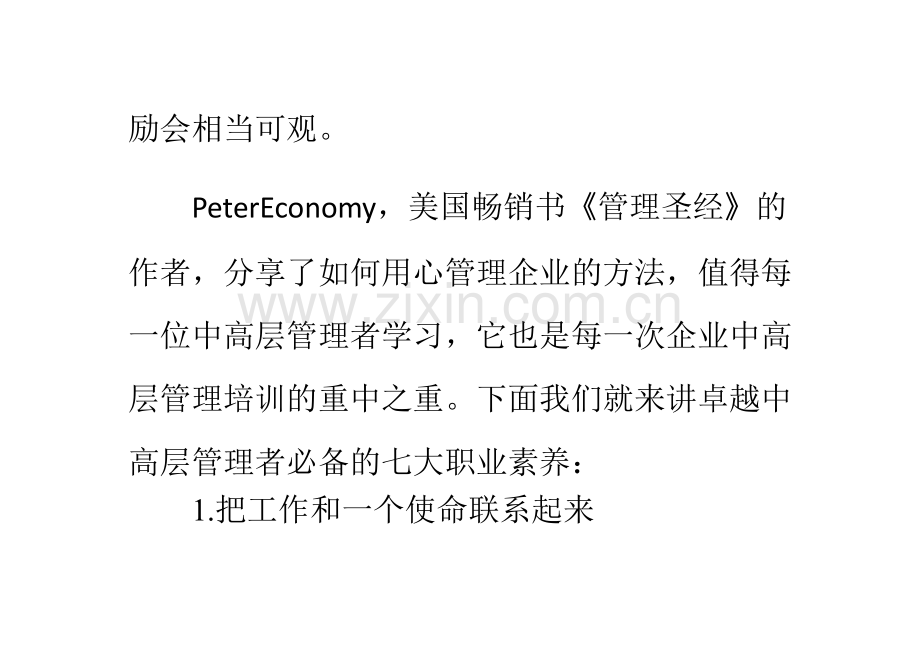 励会相当可观。

PeterEconomy，美国畅销书《管理圣经》的作者，分享了如何用心管理企业的方法，值得每一位中高层管理者学习，它也是每一次企业中高层管理培训的重中之重。下面我们就来讲卓越中高层管理者必备的七大职业素养：

1.把工作和一个使命联系起来

www.zixin.com.cn